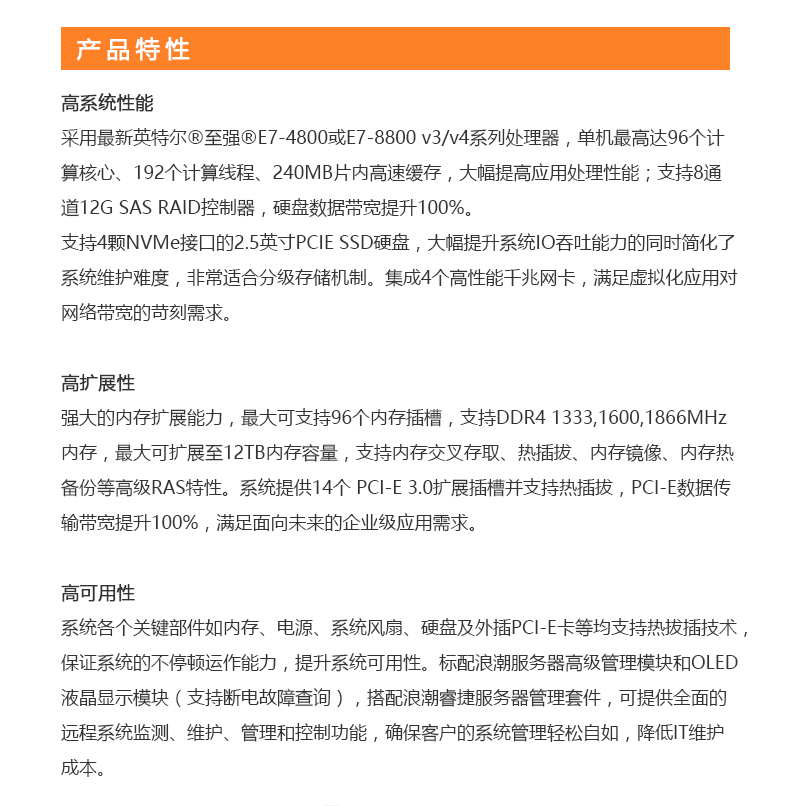 产品特性

高系统性能
采用最新英特尔®至强®E7-4800或E7-8800 v3/v4系列处理器，单机最高达96个计算核心、192个计算线程、240MB片内高速缓存，大幅提高应用处理性能；支持8通道12G SAS RAID控制器，硬盘数据带宽提升100%。
支持4颗NVMe接口的2.5英寸PCIE SSD硬盘，大幅提升系统IO吞吐能力的同时简化了系统维护难度，非常适合分级存储机制。集成4个高性能千兆网卡，满足虚拟化应用对网络带宽的苛刻需求。

高扩展性
强大的内存扩展能力，最大可支持96个内存插槽，支持DDR4 1333,1600,1866MHz内存，最大可扩展至12TB内存容量，支持内存交叉存取、热插拔、内存镜像、内存热备份等高级RAS特性。系统提供14个 PCI-E 3.0扩展插槽并支持热插拔，PCI-E数据传输带宽提升100%，满足面向未来的企业级应用需求。

高可用性
系统各个关键部件如内存、电源、系统风扇、硬盘及外插PCI-E卡等均支持热拔插技术，保证系统的不停顿运作能力，提升系统可用性。标配浪潮服务器高级管理模块和OLED液晶显示模块（支持断电故障查询），搭配浪潮睿捷服务器管理套件，可提供全面的远程系统监测、维护、管理和控制功能，确保客户的系统管理轻松自如，降低IT维护成本。